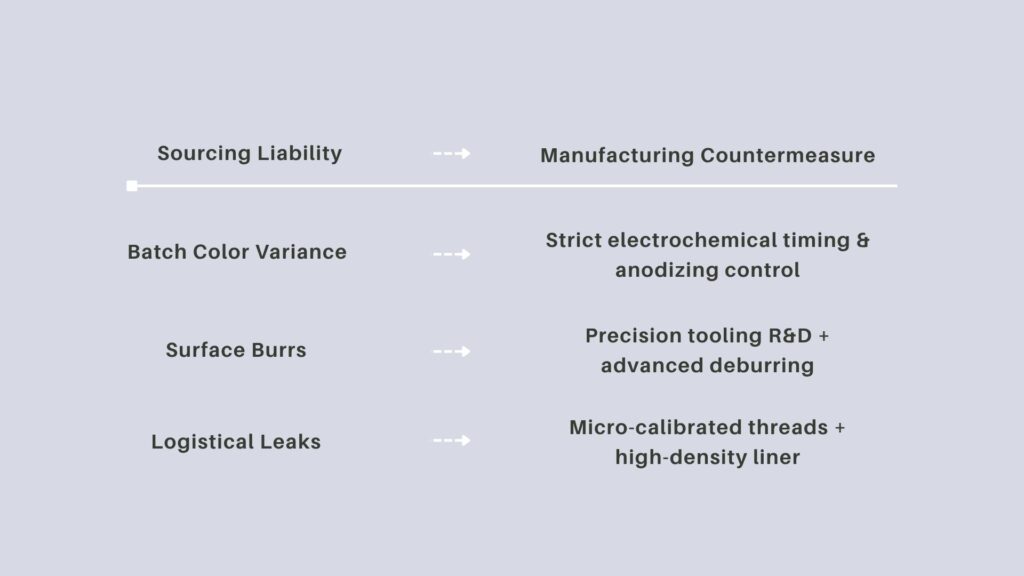 | Sourcing Liability | Manufacturing Countermeasure |
|---|---|
| Batch Color Variance | Strict electrochemical timing & anodizing control |
| Surface Burrs | Precision tooling R&D + advanced deburring |
| Logistical Leaks | Micro-calibrated threads + high-density liner |